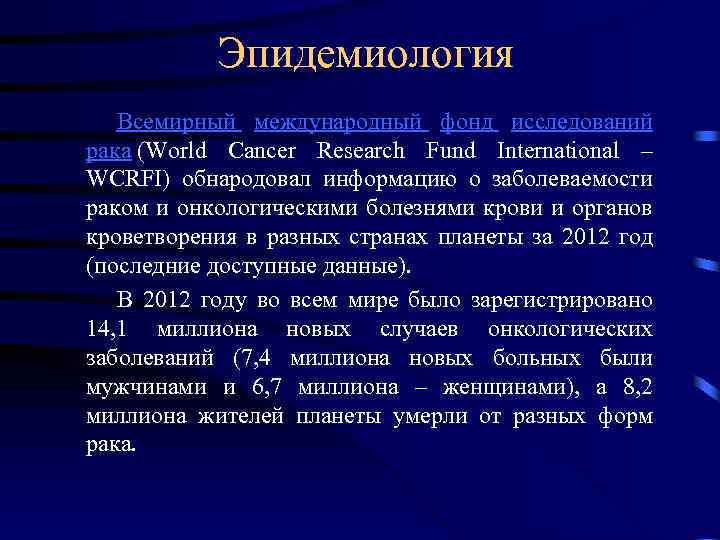 Эпидемиология

Всемирный международный фонд исследований рака (World Cancer Research Fund International – WCRFI) обнародовал информацию о заболеваемости раком и онкологическими болезнями крови и органов кроветворения в разных странах планеты за 2012 год (последние доступные данные).

В 2012 году во всем мире было зарегистрировано 14,1 миллиона новых случаев онкологических заболеваний (7,4 миллиона новых больных были мужчинами и 6,7 миллиона – женщинами), а 8,2 миллиона жителей планеты умерли от разных форм рака.